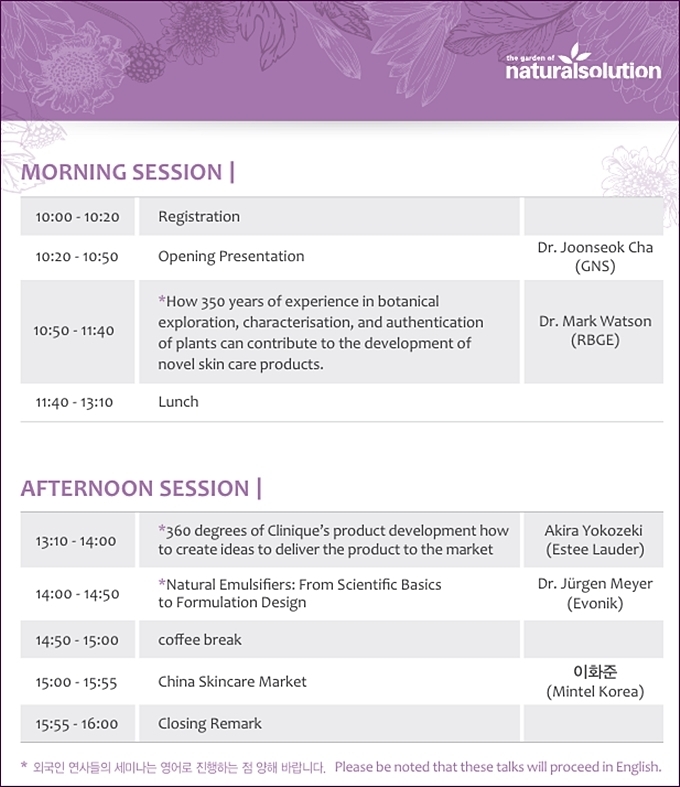 the garden of
naturalsolution

MORNING SESSION |

| | | |
|---|---|---|
| 10:00 - 10:20 | Registration | |
| 10:20 - 10:50 | Opening Presentation | Dr. Joonseok Cha (GNS) |
| 10:50 - 11:40 | *How 350 years of experience in botanical exploration, characterisation, and authentication of plants can contribute to the development of novel skin care products. | Dr. Mark Watson (RBGE) |
| 11:40 - 13:10 | Lunch | |

AFTERNOON SESSION |

| | | |
|---|---|---|
| 13:10 - 14:00 | *360 degrees of Clinique's product development how to create ideas to deliver the product to the market | Akira Yokozeki (Estee Lauder) |
| 14:00 - 14:50 | *Natural Emulsifiers: From Scientific Basics to Formulation Design | Dr. Jürgen Meyer (Evonik) |
| 14:50 - 15:00 | coffee break | |
| 15:00 - 15:55 | China Skincare Market | 이화준 (Mintel Korea) |
| 15:55 - 16:00 | Closing Remark | |

* 외국인 연사들의 세미나는 영어로 진행하는 점 양해 바랍니다. Please be noted that these talks will proceed in English.